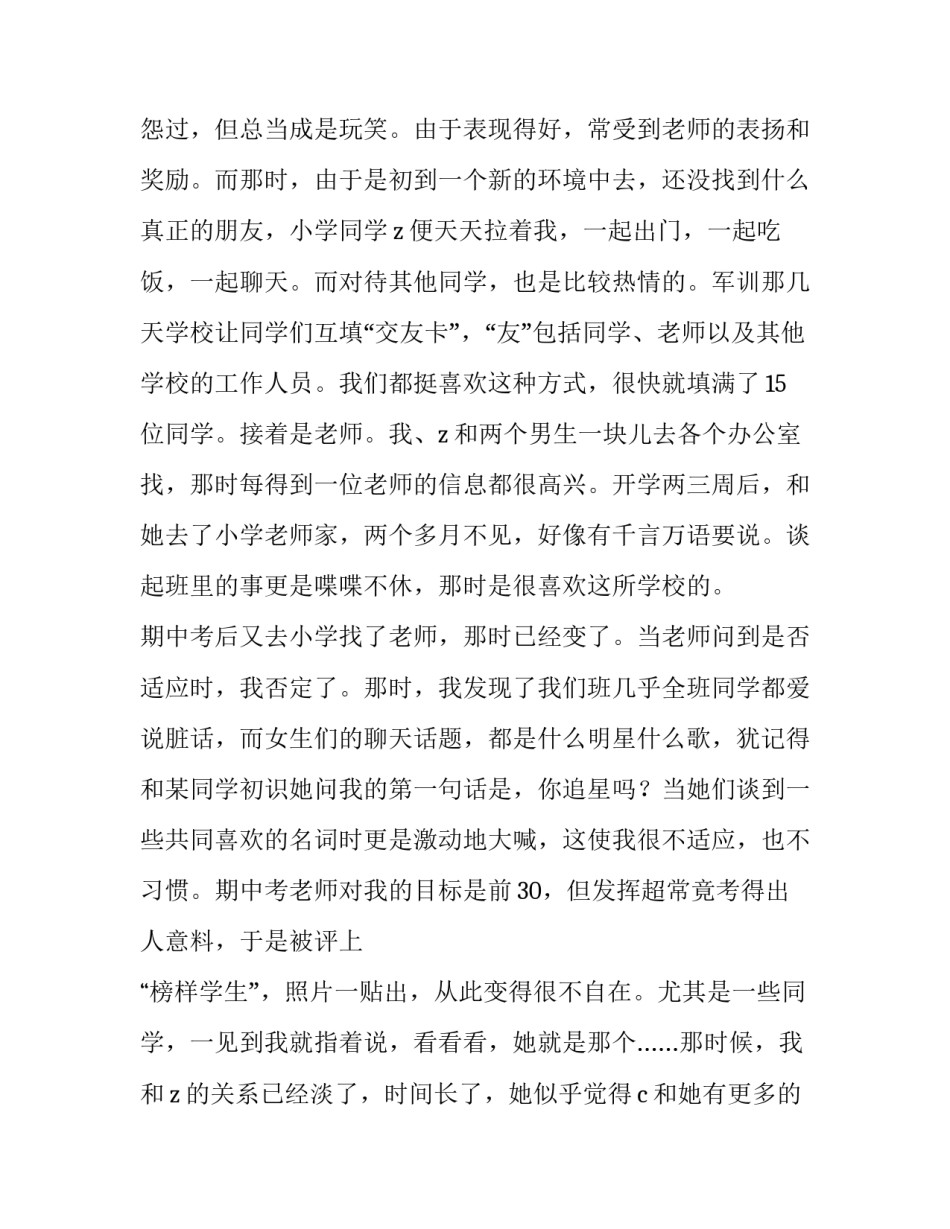 怨过，但总当成是玩笑。由于表现得好，常受到老师的表扬和奖励。而那时，由于是初到一个新的环境中去，还没找到什么真正的朋友，小学同学 z 便天天拉着我，一起出门，一起吃饭，一起聊天。而对待其他同学，也是比较热情的。军训那几天学校让同学们互填“交友卡”，“友”包括同学、老师以及其他学校的工作人员。我们都挺喜欢这种方式，很快就填满了 15 位同学。接着是老师。我、z 和两个男生一块儿去各个办公室找，那时每得到一位老师的信息都很高兴。开学两三周后，和她去了小学老师家，两个多月不见，好像有千言万语要说。谈起班里的事更是喋喋不休，那时是很喜欢这所学校的。

期中考后又去小学找了老师，那时已经变了。当老师问到是否适应时，我否定了。那时，我发现了我们班几乎全班同学都爱说脏话，而女生们的聊天话题，都是什么明星什么歌，犹记得和某同学初识她问我的第一句话是，你追星吗？当她们谈到一些共同喜欢的名词时更是激动地大喊，这使我很不适应，也不习惯。期中考老师对我的目标是前 30，但发挥超常竟考得出人意料，于是被评上

“榜样学生”，照片一贴出，从此变得很不自在。尤其是一些同学，一见到我就指着说，看看看，她就是那个……那时候，我和 z 的关系已经淡了，时间长了，她似乎觉得 c 和她有更多的